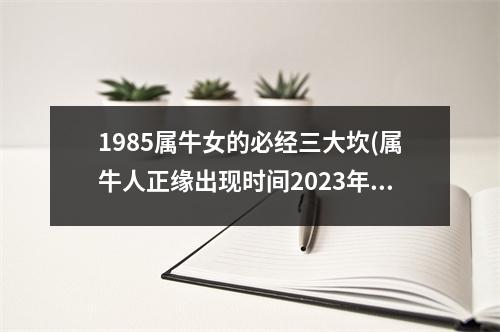 1985属牛女的必经三大坎(属牛人正缘出现时间2023年...